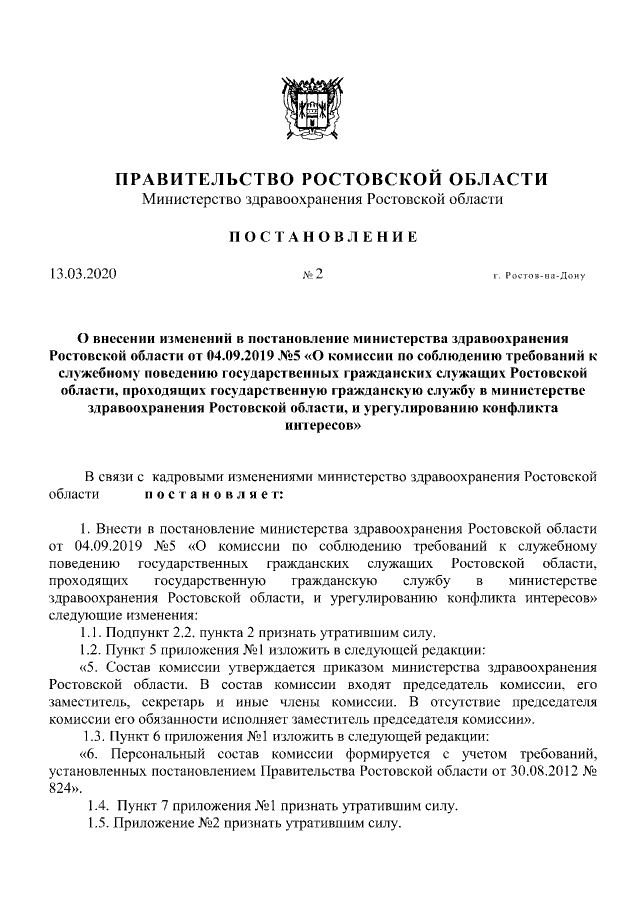 ПРАВИТЕЛЬСТВО РОСТОВСКОЙ ОБЛАСТИ
Министерство здравоохранения Ростовской области

ПОСТАНОВЛЕНИЕ

13.03.2020 № 2 г. Ростов-на-Дону

О внесении изменений в постановление министерства здравоохранения Ростовской области от 04.09.2019 №5 «О комиссии по соблюдению требований к служебному поведению государственных гражданских служащих Ростовской области, проходящих государственную гражданскую службу в министерстве здравоохранения Ростовской области, и урегулированию конфликта интересов»

В связи с кадровыми изменениями министерство здравоохранения Ростовской области постановляет:

1. Внести в постановление министерства здравоохранения Ростовской области от 04.09.2019 №5 «О комиссии по соблюдению требований к служебному поведению государственных гражданских служащих Ростовской области, проходящих государственную гражданскую службу в министерстве здравоохранения Ростовской области, и урегулированию конфликта интересов» следующие изменения:
1.1. Подпункт 2.2. пункта 2 признать утратившим силу.
1.2. Пункт 5 приложения №1 изложить в следующей редакции:
«5. Состав комиссии утверждается приказом министерства здравоохранения Ростовской области. В состав комиссии входят председатель комиссии, его заместитель, секретарь и иные члены комиссии. В отсутствие председателя комиссии его обязанности исполняет заместитель председателя комиссии».
1.3. Пункт 6 приложения №1 изложить в следующей редакции:
«6. Персональный состав комиссии формируется с учетом требований, установленных постановлением Правительства Ростовской области от 30.08.2012 № 824».
1.4. Пункт 7 приложения №1 признать утратившим силу.
1.5. Приложение №2 признать утратившим силу.